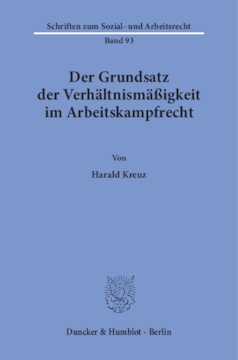 Schriften zum Sozial- und Arbeitsrecht

Band 93

Der Grundsatz der Verhältnismäßigkeit im Arbeitskampfrecht

Von

Harald Kreuz

Duncker & Humblot · Berlin